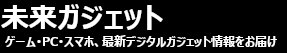 未来ガジェット

ゲーム・PC・スマホ、最新デジタルガジェット情報をお届け